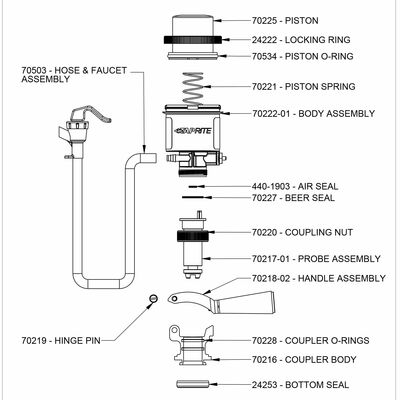 70225 - PISTON
24222 - LOCKING RING
70534 - PISTON O-RING
70503 - HOSE & FAUCET ASSEMBLY
70221 - PISTON SPRING
70222-01 - BODY ASSEMBLY
TAPRITE
440-1903 - AIR SEAL
70227 - BEER SEAL
70220 - COUPLING NUT
70217-01 - PROBE ASSEMBLY
70218-02 - HANDLE ASSEMBLY
70219 - HINGE PIN
70228 - COUPLER O-RINGS
70216 - COUPLER BODY
24253 - BOTTOM SEAL